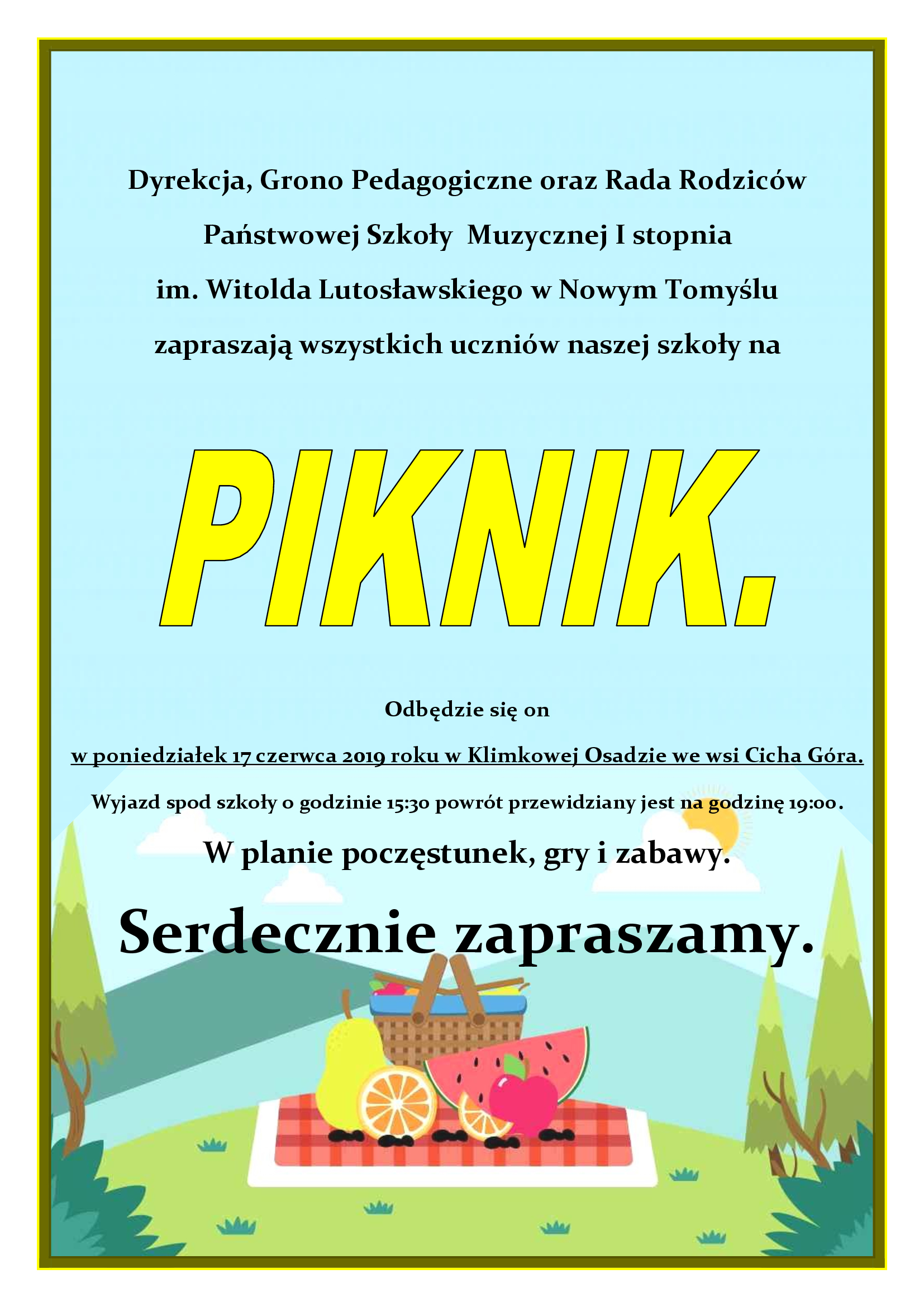 Dyrekcja, Grono Pedagogiczne oraz Rada Rodziców Państwowej Szkoły Muzycznej I stopnia im. Witolda Lutosławskiego w Nowym Tomyślu zapraszają wszystkich uczniów naszej szkoły na

PIKNIK.

Odbędzie się on

w poniedziałek 17 czerwca 2019 roku w Klimkowej Osadzie we wsi Cicha Góra.

Wyjazd spod szkoły o godzinie 15:30 powrót przewidziany jest na godzinę 19:00.

W planie poczęstunek, gry i zabawy.

Serdecznie zapraszamy.